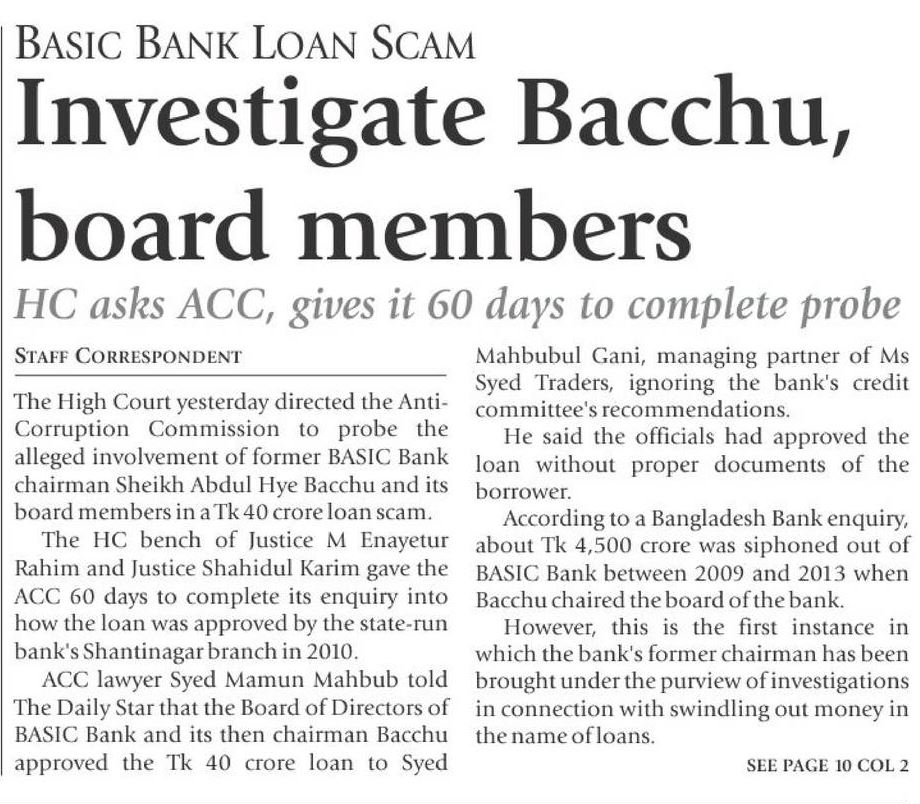 BASIC BANK LOAN SCAM

Investigate Bacchu, board members

HC asks ACC, gives it 60 days to complete probe

STAFF CORRESPONDENT

The High Court yesterday directed the Anti-Corruption Commission to probe the alleged involvement of former BASIC Bank chairman Sheikh Abdul Hye Bacchu and its board members in a Tk 40 crore loan scam.

The HC bench of Justice M Enayetur Rahim and Justice Shahidul Karim gave the ACC 60 days to complete its enquiry into how the loan was approved by the state-run bank's Shantinagar branch in 2010.

ACC lawyer Syed Mamun Mahbub told The Daily Star that the Board of Directors of BASIC Bank and its then chairman Bacchu approved the Tk 40 crore loan to Syed Mahbubul Gani, managing partner of Ms Syed Traders, ignoring the bank's credit committee's recommendations.

He said the officials had approved the loan without proper documents of the borrower.

According to a Bangladesh Bank enquiry, about Tk 4,500 crore was siphoned out of BASIC Bank between 2009 and 2013 when Bacchu chaired the board of the bank.

However, this is the first instance in which the bank's former chairman has been brought under the purview of investigations in connection with swindling out money in the name of loans.

SEE PAGE 10 COL 2